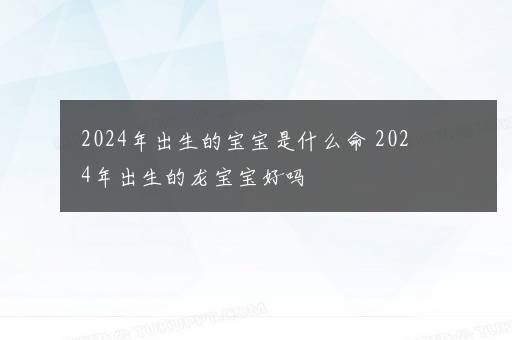 2024年出生的宝宝是什么命 2024年出生的龙宝宝好吗